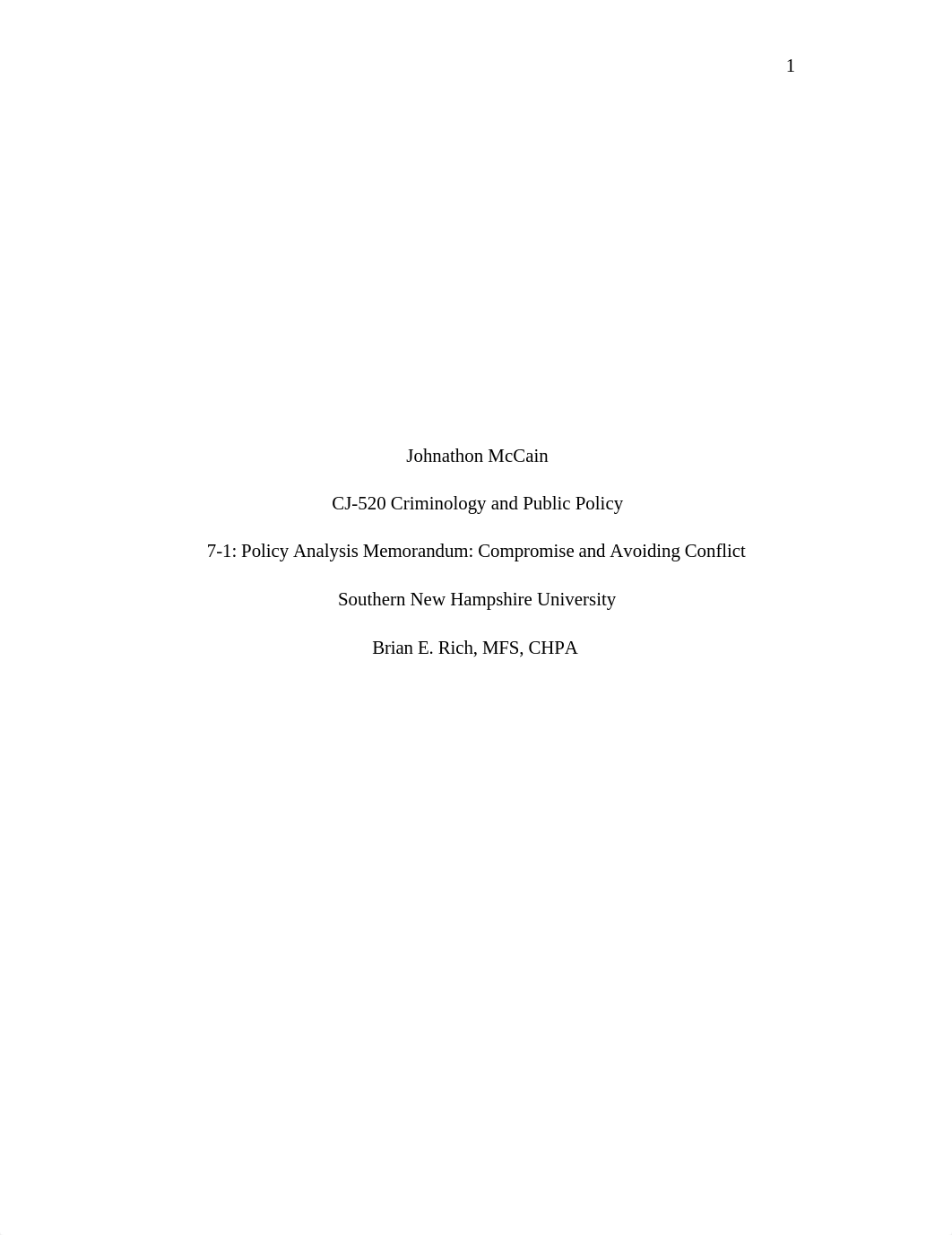 1

Johnathon McCain

CJ-520 Criminology and Public Policy

7-1: Policy Analysis Memorandum: Compromise and Avoiding Conflict

Southern New Hampshire University

Brian E. Rich, MFS, CHPA